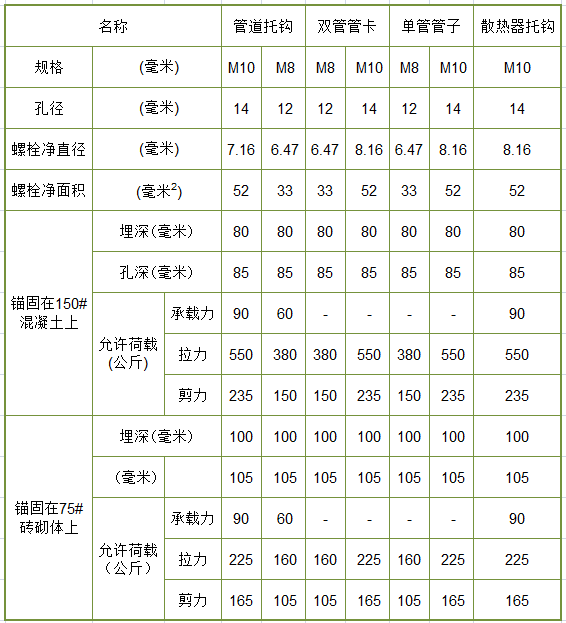 | 名称 | | | 管道托钩 | | 双管管卡 | | 单管管子 | | 散热器托钩 |
|---|---|---|---|---|---|---|---|---|---|
| 规格 | (毫米) | | M10 | M8 | M8 | M10 | M8 | M10 | M10 |
| 孔径 | (毫米) | | 14 | 12 | 12 | 14 | 12 | 14 | 14 |
| 螺栓净直径 | (毫米) | | 7.16 | 6.47 | 6.47 | 8.16 | 6.47 | 8.16 | 8.16 |
| 螺栓净面积 | (毫米$^2$) | | 52 | 33 | 33 | 52 | 33 | 52 | 52 |
| 锚固在150#混凝土上 | 埋深(毫米) | | 80 | 80 | 80 | 80 | 80 | 80 | 80 |
| | 孔深(毫米) | | 85 | 85 | 85 | 85 | 85 | 85 | 85 |
| | 允许荷载(公斤) | 承载力 | 90 | 60 | - | - | - | - | 90 |
| | | 拉力 | 550 | 380 | 380 | 550 | 380 | 550 | 550 |
| | | 剪力 | 235 | 150 | 150 | 235 | 150 | 235 | 235 |
| 锚固在75#砖砌体上 | 埋深(毫米) | | 100 | 100 | 100 | 100 | 100 | 100 | 100 |
| | (毫米) | | 105 | 105 | 105 | 105 | 105 | 105 | 105 |
| | 允许荷载(公斤) | 承载力 | 90 | 60 | - | - | - | - | 90 |
| | | 拉力 | 225 | 160 | 160 | 225 | 160 | 225 | 225 |
| | | 剪力 | 165 | 105 | 105 | 165 | 105 | 165 | 165 |